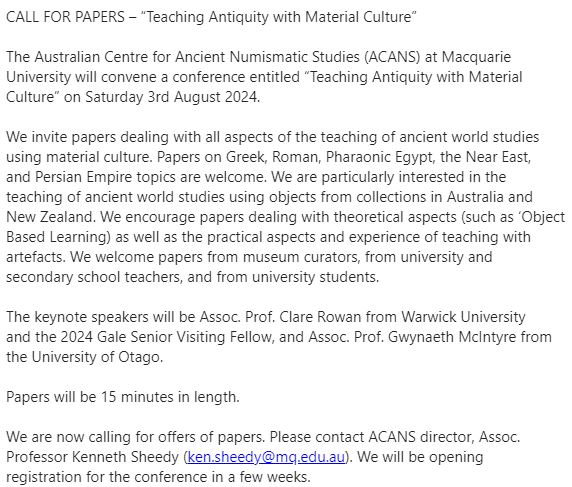 CALL FOR PAPERS – "Teaching Antiquity with Material Culture"

The Australian Centre for Ancient Numismatic Studies (ACANS) at Macquarie University will convene a conference entitled "Teaching Antiquity with Material Culture" on Saturday 3rd August 2024.

We invite papers dealing with all aspects of the teaching of ancient world studies using material culture. Papers on Greek, Roman, Pharaonic Egypt, the Near East, and Persian Empire topics are welcome. We are particularly interested in the teaching of ancient world studies using objects from collections in Australia and New Zealand. We encourage papers dealing with theoretical aspects (such as 'Object Based Learning) as well as the practical aspects and experience of teaching with artefacts. We welcome papers from museum curators, from university and secondary school teachers, and from university students.

The keynote speakers will be Assoc. Prof. Clare Rowan from Warwick University and the 2024 Gale Senior Visiting Fellow, and Assoc. Prof. Gwynaeth McIntyre from the University of Otago.

Papers will be 15 minutes in length.

We are now calling for offers of papers. Please contact ACANS director, Assoc. Professor Kenneth Sheedy (ken.sheedy@mq.edu.au). We will be opening registration for the conference in a few weeks.